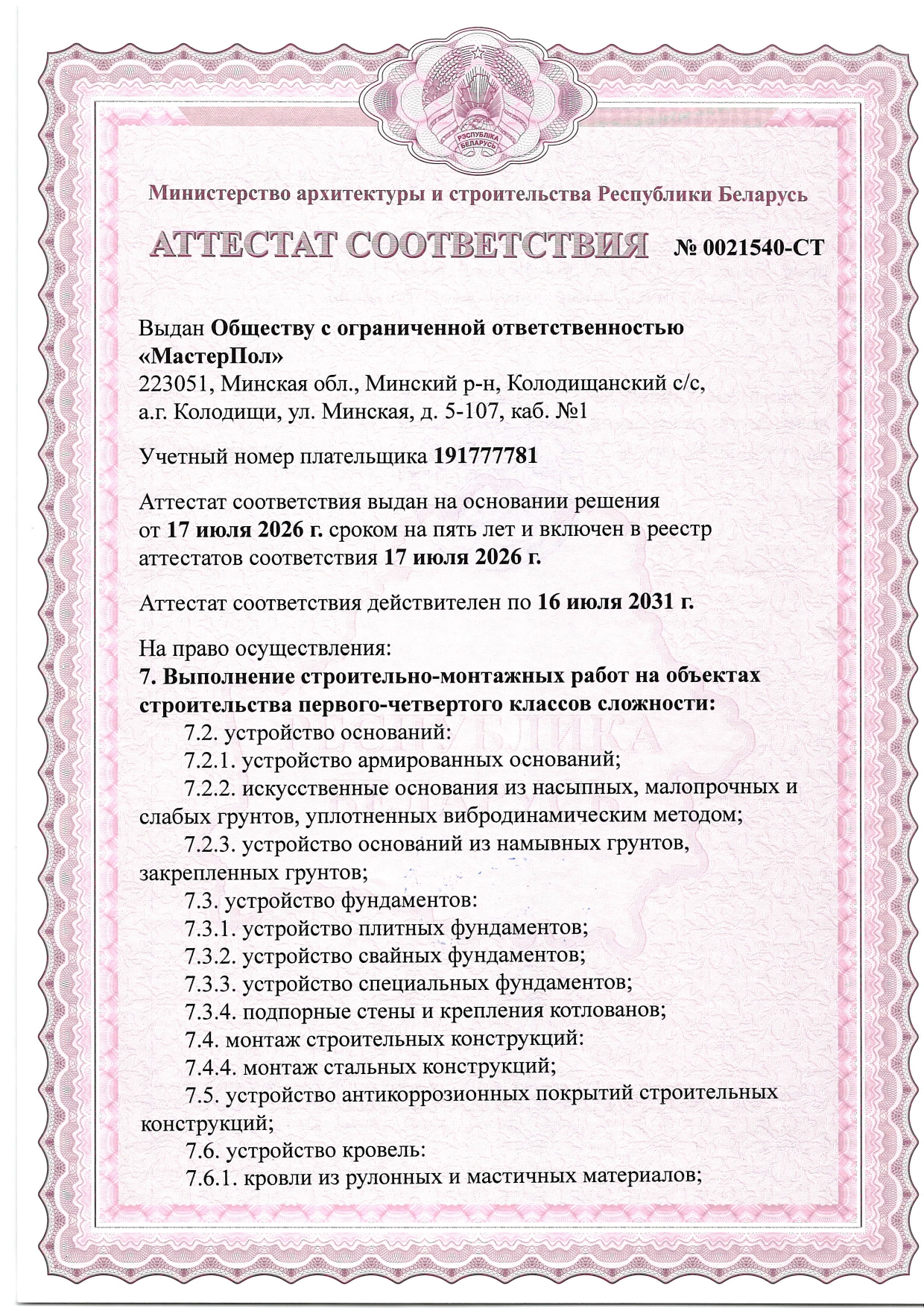 РЭСПУБЛІКА БЕЛАРУСЬ

Министерство архитектуры и строительства Республики Беларусь

АТТЕСТАТ СООТВЕТСТВИЯ № 0021540-СТ

Выдан Обществу с ограниченной ответственностью «МастерПол»
223051, Минская обл., Минский р-н, Колодищанский с/с, а.г. Колодищи, ул. Минская, д. 5-107, каб. №1

Учетный номер плательщика 191777781

Аттестат соответствия выдан на основании решения от 17 июля 2026 г. сроком на пять лет и включен в реестр аттестатов соответствия 17 июля 2026 г.

Аттестат соответствия действителен по 16 июля 2031 г.

На право осуществления:
7. Выполнение строительно-монтажных работ на объектах строительства первого-четвертого классов сложности:
7.2. устройство оснований:
7.2.1. устройство армированных оснований;
7.2.2. искусственные основания из насыпных, малопрочных и слабых грунтов, уплотненных вибродинамическим методом;
7.2.3. устройство оснований из намывных грунтов, закрепленных грунтов;
7.3. устройство фундаментов:
7.3.1. устройство плитных фундаментов;
7.3.2. устройство свайных фундаментов;
7.3.3. устройство специальных фундаментов;
7.3.4. подпорные стены и крепления котлованов;
7.4. монтаж строительных конструкций:
7.4.4. монтаж стальных конструкций;
7.5. устройство антикоррозионных покрытий строительных конструкций;
7.6. устройство кровель:
7.6.1. кровли из рулонных и мастичных материалов;